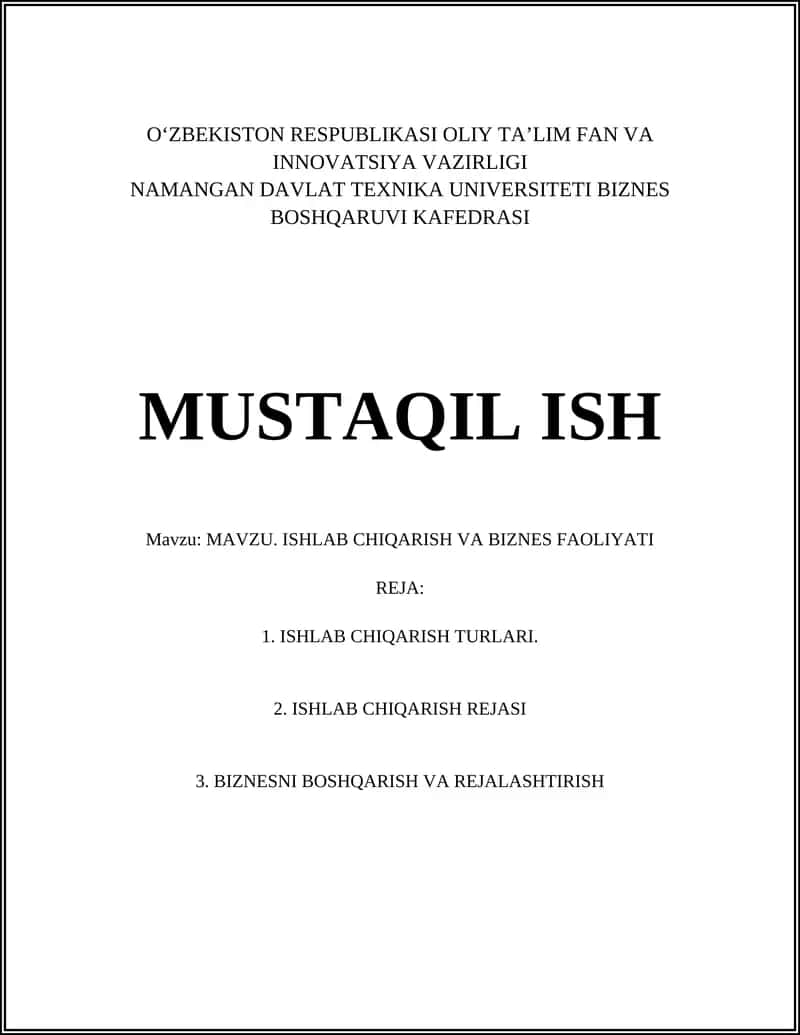 O‘ZBEKISTON RESPUBLIKASI OLIY TA’LIM FAN VA INNOVATSIYA VAZIRLIGI
NAMANGAN DAVLAT TEXNIKA UNIVERSITETI BIZNES BOSHQARUVI KAFEDRASI

MUSTAQIL ISH

Mavzu: MAVZU. ISHLAB CHIQARISH VA BIZNES FAOLIYATI

REJA:

1. ISHLAB CHIQARISH TURLARI.

2. ISHLAB CHIQARISH REJASI

3. BIZNESNI BOSHQARISH VA REJALASHTIRISH